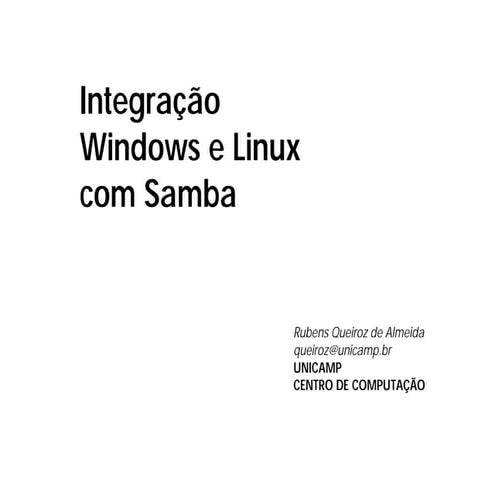 Integração
Windows e Linux
com Samba

Rubens Queiroz de Almeida
queiroz@unicamp.br
UNICAMP
CENTRO DE COMPUTAÇÃO